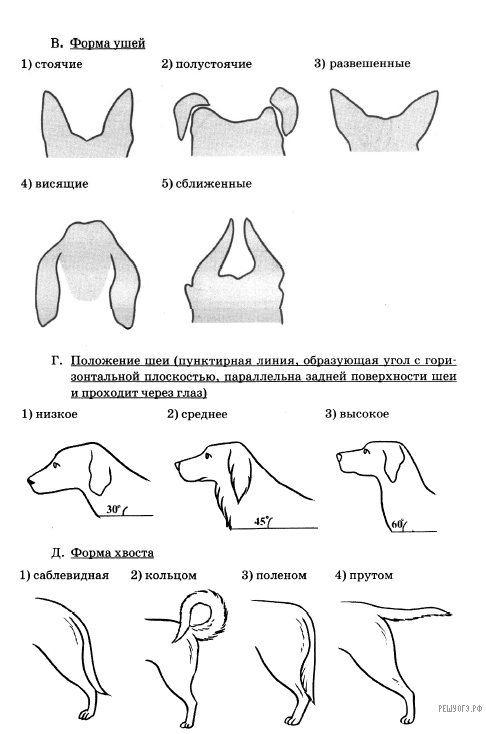 В. Форма ушей

1) стоячие
2) полустоячие
3) развешенные

4) висящие
5) сближенные

Г. Положение шеи (пунктирная линия, образующая угол с горизонтальной плоскостью, параллельна задней поверхности шеи и проходит через глаз)

1) низкое
2) среднее
3) высокое

30°
45°
60°

Д. Форма хвоста

1) саблевидная
2) кольцом
3) поленом
4) прутом

РЕШУОГЭ.РФ